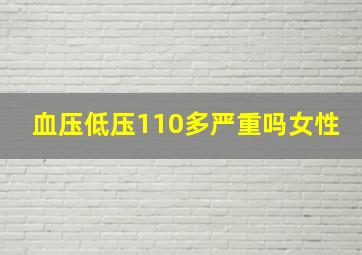 血压低压110多严重吗女性